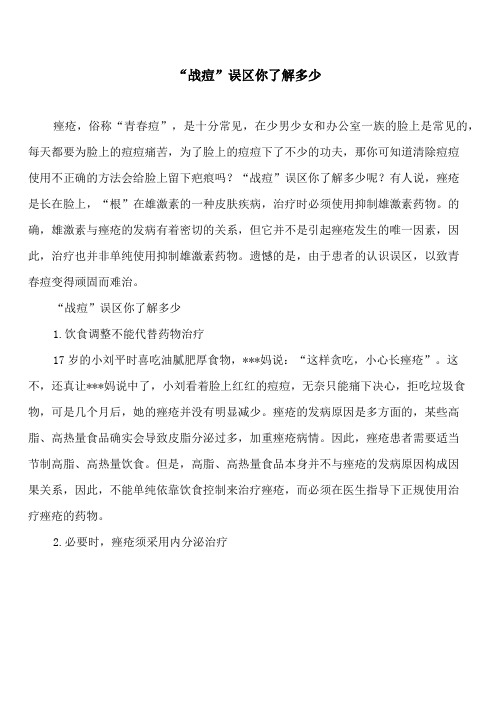 “战痘”误区你了解多少

痤疮，俗称“青春痘”，是十分常见，在少男少女和办公室一族的脸上是常见的，每天都要为脸上的痘痘痛苦，为了脸上的痘痘下了不少的功夫，那你可知道清除痘痘使用不正确的方法会给脸上留下疤痕吗？“战痘”误区你了解多少呢？有人说，痤疮是长在脸上，“根”在雄激素的一种皮肤疾病，治疗时必须使用抑制雄激素药物。的确，雄激素与痤疮的发病有着密切的关系，但它并不是引起痤疮发生的唯一因素，因此，治疗也并非单纯使用抑制雄激素药物。遗憾的是，由于患者的认识误区，以致青春痘变得顽固而难治。

“战痘”误区你了解多少

1.饮食调整不能代替药物治疗

17岁的小刘平时喜吃油腻肥厚食物，***妈说：“这样贪吃，小心长痤疮”。这不，还真让***妈说中了，小刘看着脸上红红的痘痘，无奈只能痛下决心，拒吃垃圾食物，可是几个月后，她的痤疮并没有明显减少。痤疮的发病原因是多方面的，某些高脂、高热量食品确实会导致皮脂分泌过多，加重痤疮病情。因此，痤疮患者需要适当节制高脂、高热量饮食。但是，高脂、高热量食品本身并不与痤疮的发病原因构成因果关系，因此，不能单纯依靠饮食控制来治疗痤疮，而必须在医生指导下正规使用治疗痤疮的药物。

2.必要时，痤疮须采用内分泌治疗